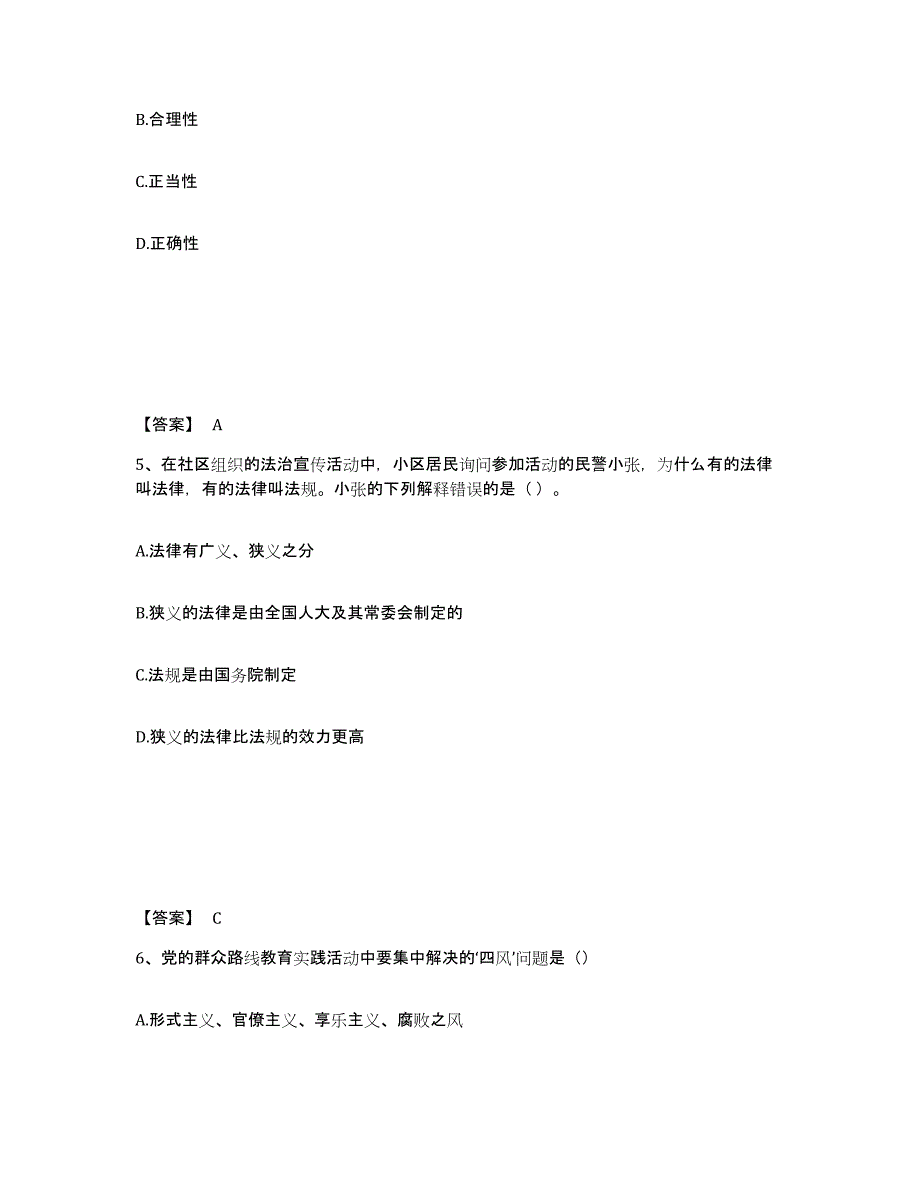 B.合理性

C.正当性

D.正确性

【答案】 A

5、在社区组织的法治宣传活动中，小区居民询问参加活动的民警小张，为什么有的法律叫法律，有的法律叫法规。小张的下列解释错误的是（ ）。

A.法律有广义、狭义之分

B.狭义的法律是由全国人大及其常委会制定的

C.法规是由国务院制定

D.狭义的法律比法规的效力更高

【答案】 C

6、党的群众路线教育实践活动中要集中解决的‘四风’问题是（）

A.形式主义、官僚主义、享乐主义、腐败之风